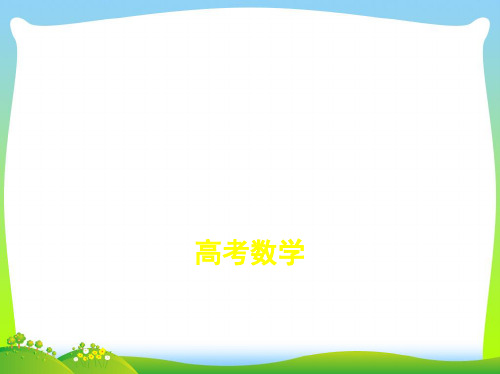 高考数学